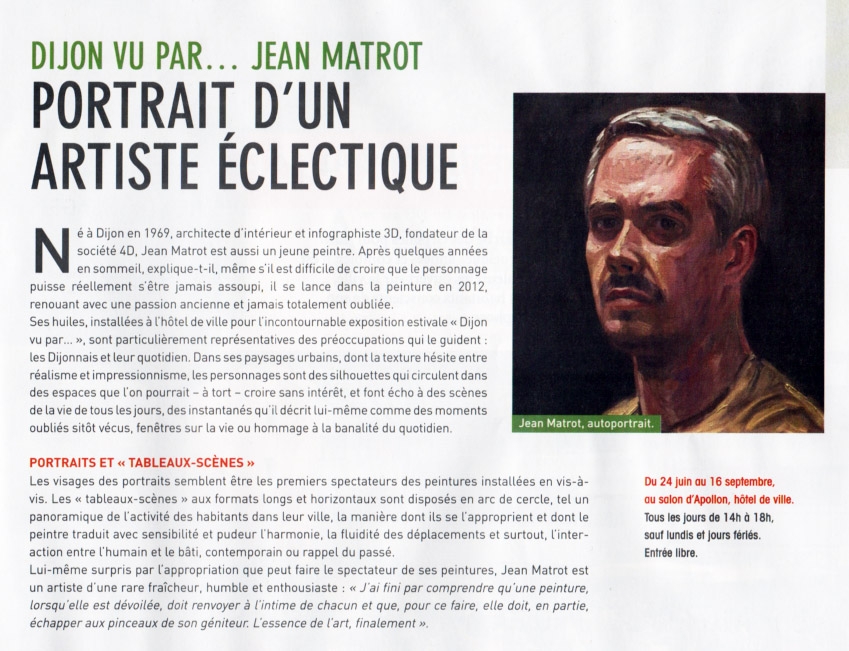 DIJON VU PAR... JEAN MATROT
PORTRAIT D'UN ARTISTE ÉCLECTIQUE

Né à Dijon en 1969, architecte d'intérieur et infographiste 3D, fondateur de la société 4D, Jean Matrot est aussi un jeune peintre. Après quelques années en sommeil, explique-t-il, même s'il est difficile de croire que le personnage puisse réellement s'être jamais assoupi, il se lance dans la peinture en 2012, renouant avec une passion ancienne et jamais totalement oubliée.
Ses huiles, installées à l'hôtel de ville pour l'incontournable exposition estivale « Dijon vu par... », sont particulièrement représentatives des préoccupations qui le guident : les Dijonnais et leur quotidien. Dans ses paysages urbains, dont la texture hésite entre réalisme et impressionnisme, les personnages sont des silhouettes qui circulent dans des espaces que l'on pourrait – à tort – croire sans intérêt, et font écho à des scènes de la vie de tous les jours, des instantanés qu'il décrit lui-même comme des moments oubliés sitôt vécus, fenêtres sur la vie ou hommage à la banalité du quotidien.

Jean Matrot, autoportrait.

PORTRAITS ET « TABLEAUX-SCÈNES »
Les visages des portraits semblent être les premiers spectateurs des peintures installées en vis-à-vis. Les « tableaux-scènes » aux formats longs et horizontaux sont disposés en arc de cercle, tel un panoramique de l'activité des habitants dans leur ville, la manière dont ils se l'approprient et dont le peintre traduit avec sensibilité et pudeur l'harmonie, la fluidité des déplacements et surtout, l'interaction entre l'humain et le bâti, contemporain ou rappel du passé.
Lui-même surpris par l'appropriation que peut faire le spectateur de ses peintures, Jean Matrot est un artiste d'une rare fraîcheur, humble et enthousiaste : « J'ai fini par comprendre qu'une peinture, lorsqu'elle est dévoilée, doit renvoyer à l'intime de chacun et que, pour ce faire, elle doit, en partie, échapper aux pinceaux de son géniteur. L'essence de l'art, finalement ».

Du 24 juin au 16 septembre, au salon d'Apollon, hôtel de ville.
Tous les jours de 14h à 18h, sauf lundis et jours fériés.
Entrée libre.